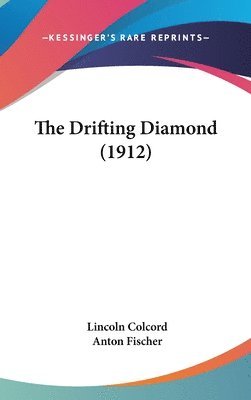 —KESSINGER'S RARE REPRINTS—

The Drifting Diamond (1912)

Lincoln Colcord
Anton Fischer